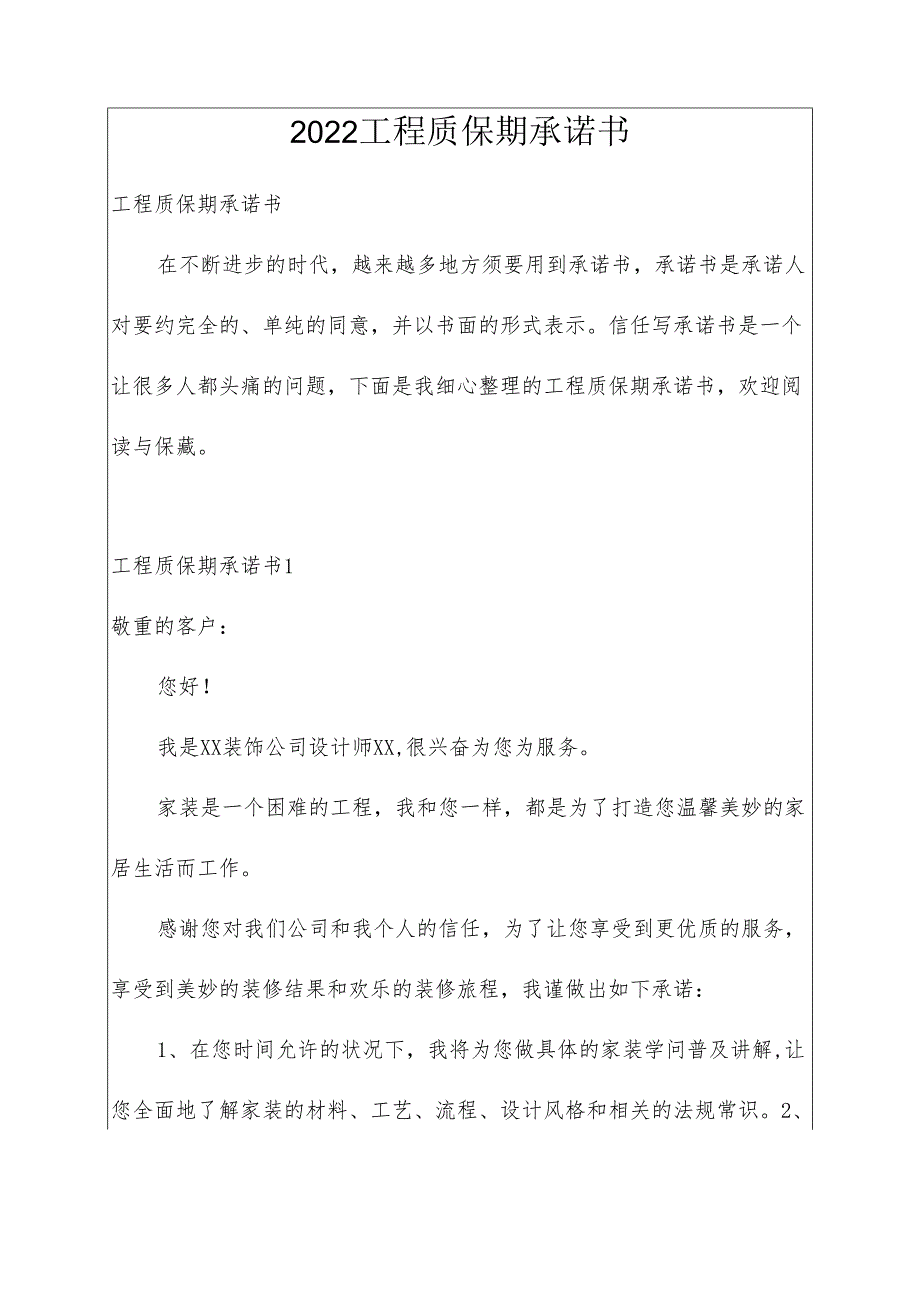 2022工程质保期承诺书

工程质保期承诺书

在不断进步的时代，越来越多地方须要用到承诺书，承诺书是承诺人对要约完全的、单纯的同意，并以书面的形式表示。信任写承诺书是一个让很多人都头痛的问题，下面是我细心整理的工程质保期承诺书，欢迎阅读与保藏。

工程质保期承诺书1

敬重的客户：

您好！

我是XX装饰公司设计师XX,很兴奋为您为服务。

家装是一个困难的工程，我和您一样，都是为了打造您温馨美妙的家居生活而工作。

感谢您对我们公司和我个人的信任，为了让您享受到更优质的服务，享受到美妙的装修结果和欢乐的装修旅程，我谨做出如下承诺：

1、在您时间允许的状况下，我将为您做具体的家装学问普及讲解,让您全面地了解家装的材料、工艺、流程、设计风格和相关的法规常识。2、